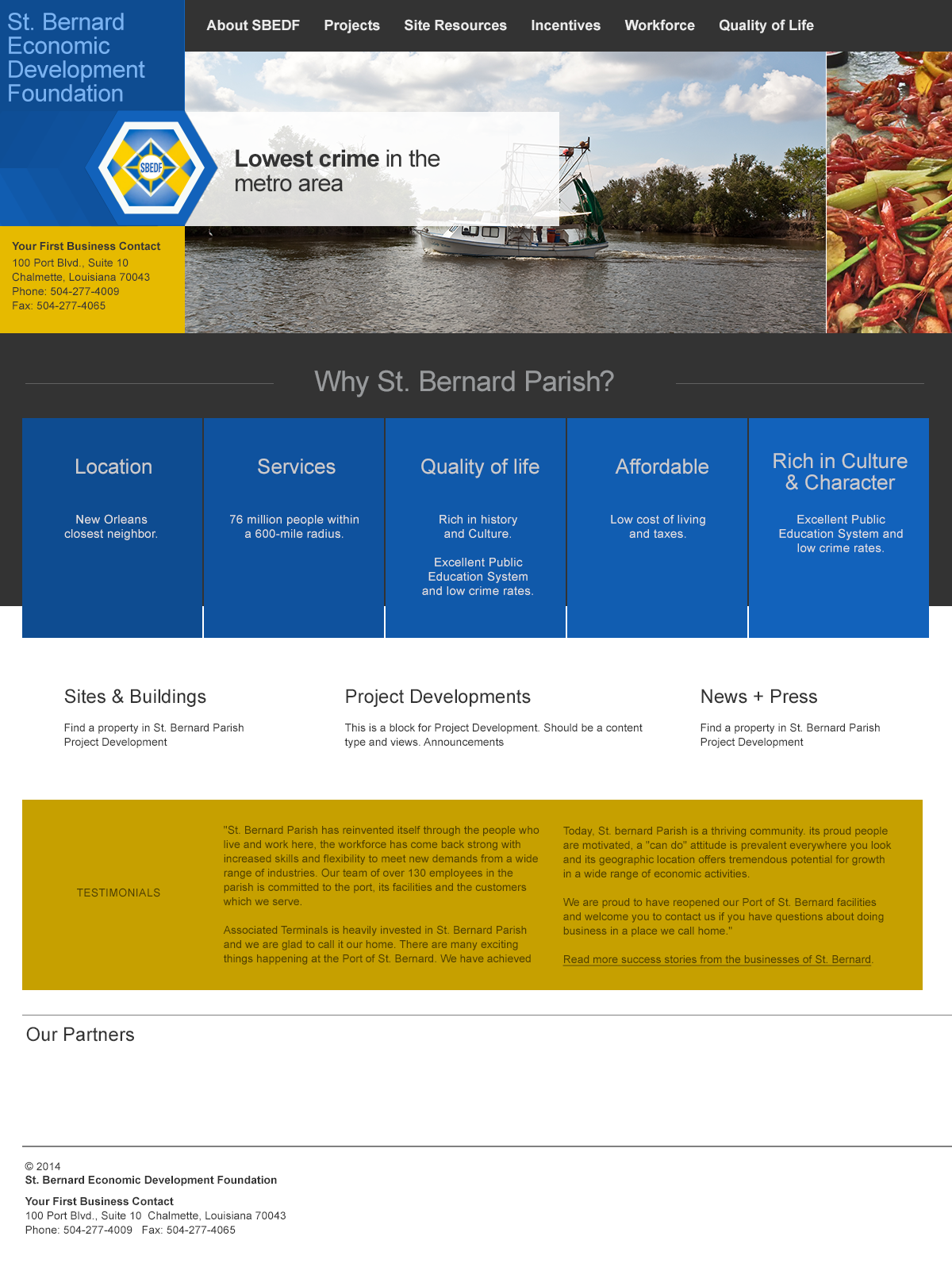 St. Bernard Economic Development Foundation

About SBEDF Projects Site Resources Incentives Workforce Quality of Life

SBEDF

Lowest crime in the metro area

Your First Business Contact
100 Port Blvd., Suite 10
Chalmette, Louisiana 70043
Phone: 504-277-4009
Fax: 504-277-4065

Why St. Bernard Parish?

Location
New Orleans closest neighbor.

Services
76 million people within a 600-mile radius.

Quality of life
Rich in history and Culture.

Excellent Public Education System and low crime rates.

Affordable
Low cost of living and taxes.

Rich in Culture & Character
Excellent Public Education System and low crime rates.

Sites & Buildings
Find a property in St. Bernard Parish Project Development

Project Developments
This is a block for Project Development. Should be a content type and views. Announcements

News + Press
Find a property in St. Bernard Parish Project Development

TESTIMONIALS

"St. Bernard Parish has reinvented itself through the people who live and work here, the workforce has come back strong with increased skills and flexibility to meet new demands from a wide range of industries. Our team of over 130 employees in the parish is committed to the port, its facilities and the customers which we serve.

Associated Terminals is heavily invested in St. Bernard Parish and we are glad to call it our home. There are many exciting things happening at the Port of St. Bernard. We have achieved

Today, St. bernard Parish is a thriving community. its proud people are motivated, a "can do" attitude is prevalent everywhere you look and its geographic location offers tremendous potential for growth in a wide range of economic activities.

We are proud to have reopened our Port of St. Bernard facilities and welcome you to contact us if you have questions about doing business in a place we call home."

Read more success stories from the businesses of St. Bernard.

Our Partners

© 2014
St. Bernard Economic Development Foundation

Your First Business Contact
100 Port Blvd., Suite 10 Chalmette, Louisiana 70043
Phone: 504-277-4009 Fax: 504-277-4065